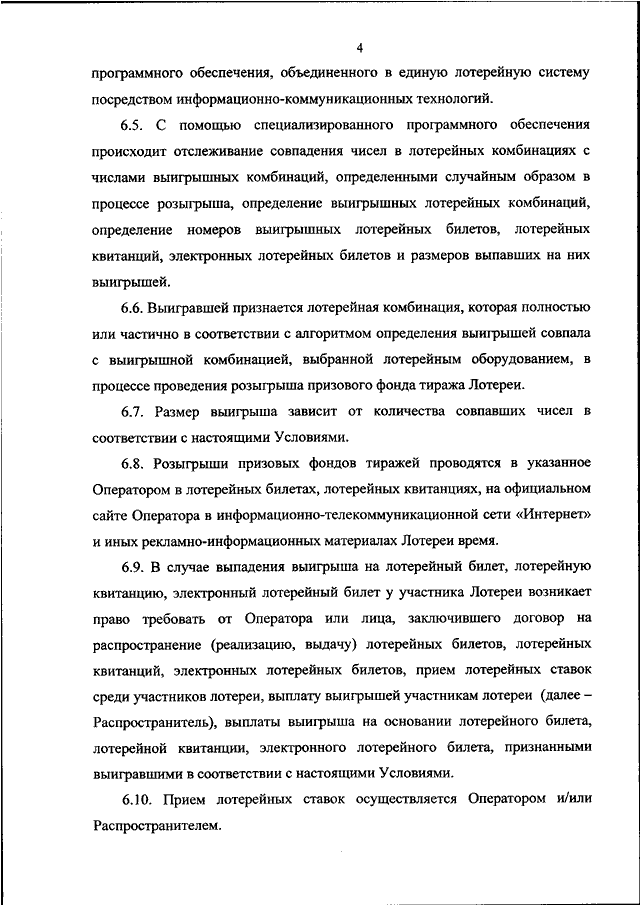 4

программного обеспечения, объединенного в единую лотерейную систему посредством информационно-коммуникационных технологий.

6.5. С помощью специализированного программного обеспечения происходит отслеживание совпадения чисел в лотерейных комбинациях с числами выигрышных комбинаций, определенными случайным образом в процессе розыгрыша, определение выигрышных лотерейных комбинаций, определение номеров выигрышных лотерейных билетов, лотерейных квитанций, электронных лотерейных билетов и размеров выпавших на них выигрышей.

6.6. Выигравшей признается лотерейная комбинация, которая полностью или частично в соответствии с алгоритмом определения выигрышей совпала с выигрышной комбинацией, выбранной лотерейным оборудованием, в процессе проведения розыгрыша призового фонда тиража Лотереи.

6.7. Размер выигрыша зависит от количества совпавших чисел в соответствии с настоящими Условиями.

6.8. Розыгрыши призовых фондов тиражей проводятся в указанное Оператором в лотерейных билетах, лотерейных квитанциях, на официальном сайте Оператора в информационно-телекоммуникационной сети «Интернет» и иных рекламно-информационных материалах Лотереи время.

6.9. В случае выпадения выигрыша на лотерейный билет, лотерейную квитанцию, электронный лотерейный билет у участника Лотереи возникает право требовать от Оператора или лица, заключившего договор на распространение (реализацию, выдачу) лотерейных билетов, лотерейных квитанций, электронных лотерейных билетов, прием лотерейных ставок среди участников лотереи, выплату выигрышей участникам лотереи (далее – Распространитель), выплаты выигрыша на основании лотерейного билета, лотерейной квитанции, электронного лотерейного билета, признанными выигравшими в соответствии с настоящими Условиями.

6.10. Прием лотерейных ставок осуществляется Оператором и/или Распространителем.